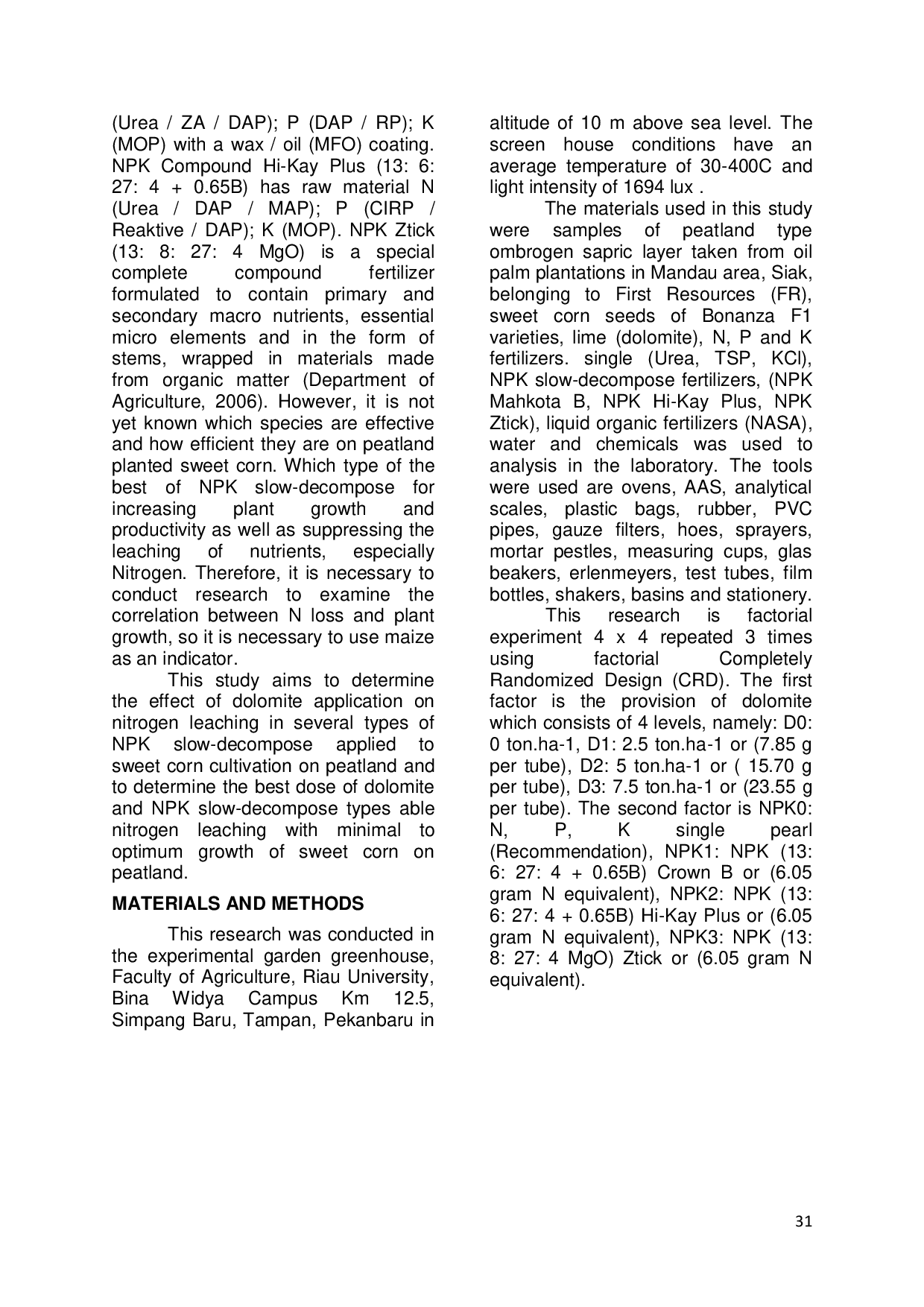 (Urea / ZA / DAP); P (DAP / RP); K (MOP) with a wax / oil (MFO) coating. NPK Compound Hi-Kay Plus (13: 6: 27: 4 + 0.65B) has raw material N (Urea / DAP / MAP); P (CIRP / Reaktive / DAP); K (MOP). NPK Ztick (13: 8: 27: 4 MgO) is a special complete compound fertilizer formulated to contain primary and secondary macro nutrients, essential micro elements and in the form of stems, wrapped in materials made from organic matter (Department of Agriculture, 2006). However, it is not yet known which species are effective and how efficient they are on peatland planted sweet corn. Which type of the best of NPK slow-decompose for increasing plant growth and productivity as well as suppressing the leaching of nutrients, especially Nitrogen. Therefore, it is necessary to conduct research to examine the correlation between N loss and plant growth, so it is necessary to use maize as an indicator.

This study aims to determine the effect of dolomite application on nitrogen leaching in several types of NPK slow-decompose applied to sweet corn cultivation on peatland and to determine the best dose of dolomite and NPK slow-decompose types able nitrogen leaching with minimal to optimum growth of sweet corn on peatland.

MATERIALS AND METHODS

This research was conducted in the experimental garden greenhouse, Faculty of Agriculture, Riau University, Bina Widya Campus Km 12.5, Simpang Baru, Tampan, Pekanbaru in altitude of 10 m above sea level. The screen house conditions have an average temperature of 30-400C and light intensity of 1694 lux .

The materials used in this study were samples of peatland type ombrogen sapric layer taken from oil palm plantations in Mandau area, Siak, belonging to First Resources (FR), sweet corn seeds of Bonanza F1 varieties, lime (dolomite), N, P and K fertilizers. single (Urea, TSP, KCl), NPK slow-decompose fertilizers, (NPK Mahkota B, NPK Hi-Kay Plus, NPK Ztick), liquid organic fertilizers (NASA), water and chemicals was used to analysis in the laboratory. The tools were used are ovens, AAS, analytical scales, plastic bags, rubber, PVC pipes, gauze filters, hoes, sprayers, mortar pestles, measuring cups, glas beakers, erlenmeyers, test tubes, film bottles, shakers, basins and stationery.

This research is factorial experiment 4 x 4 repeated 3 times using factorial Completely Randomized Design (CRD). The first factor is the provision of dolomite which consists of 4 levels, namely: D0: 0 ton.ha-1, D1: 2.5 ton.ha-1 or (7.85 g per tube), D2: 5 ton.ha-1 or ( 15.70 g per tube), D3: 7.5 ton.ha-1 or (23.55 g per tube). The second factor is NPK0: N, P, K single pearl (Recommendation), NPK1: NPK (13: 6: 27: 4 + 0.65B) Crown B or (6.05 gram N equivalent), NPK2: NPK (13: 6: 27: 4 + 0.65B) Hi-Kay Plus or (6.05 gram N equivalent), NPK3: NPK (13: 8: 27: 4 MgO) Ztick or (6.05 gram N equivalent).

31